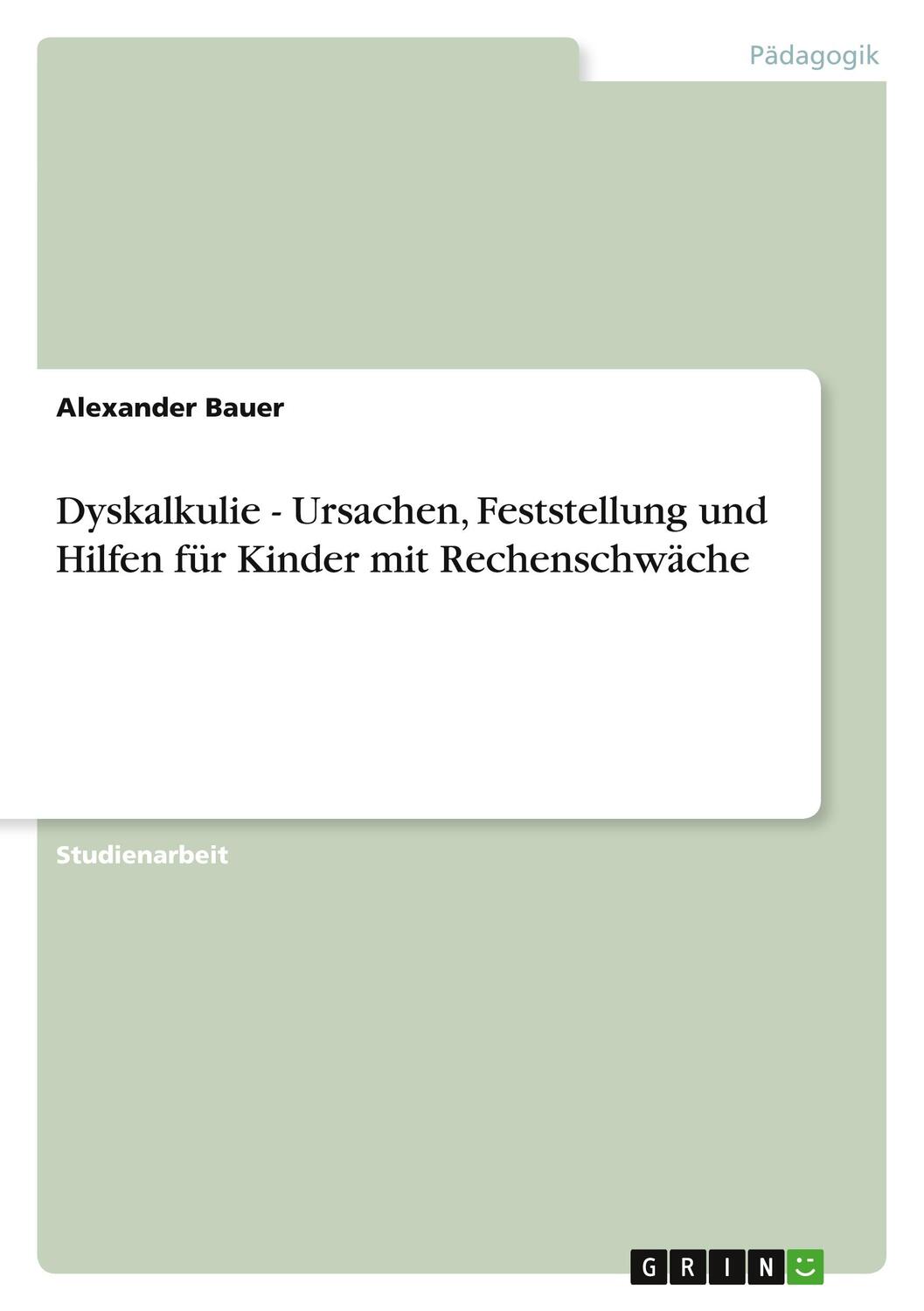 Pädagogik

Alexander Bauer

Dyskalkulie - Ursachen, Feststellung und Hilfen für Kinder mit Rechenschwäche

Studienarbeit

GRIN